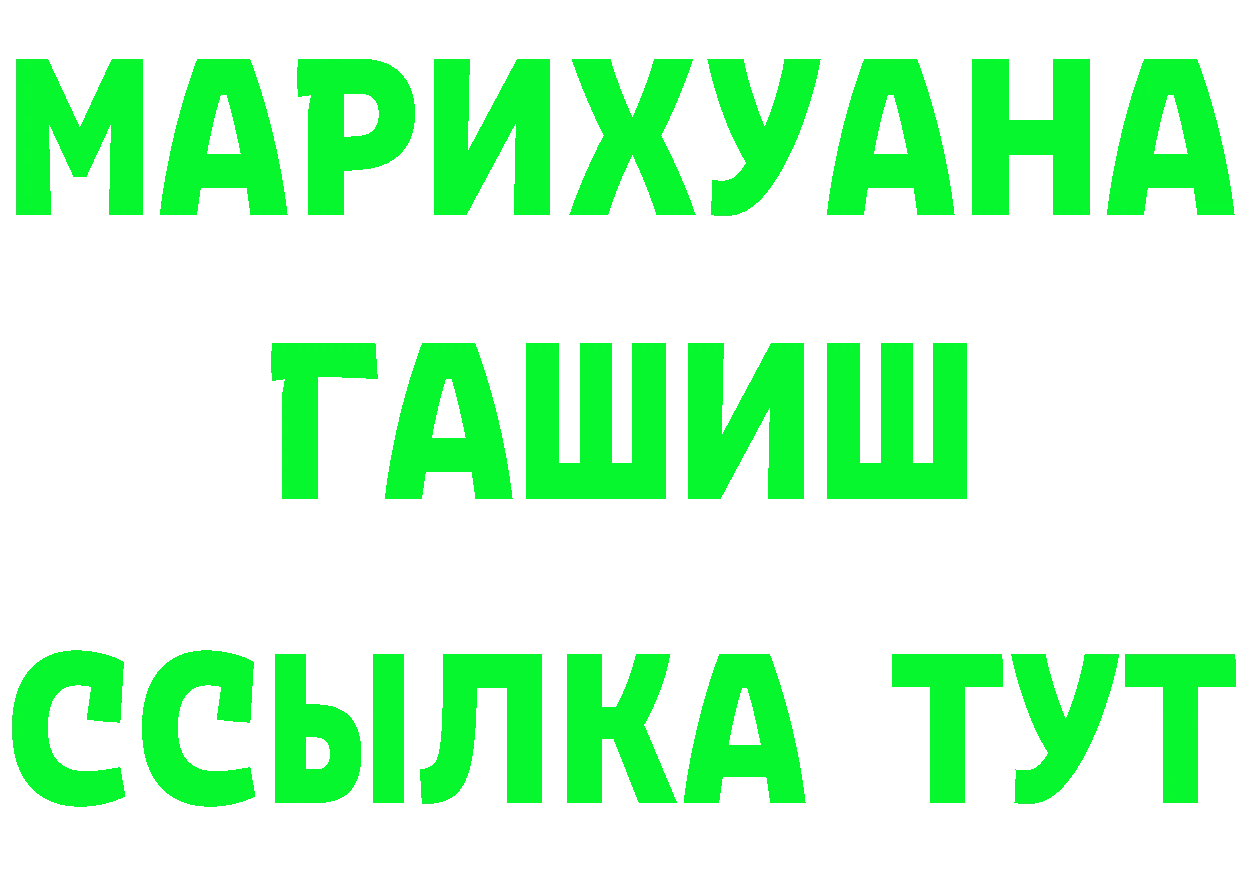 МАРИХУАНА
ГАШИШ
ССЫЛКА ТУТ